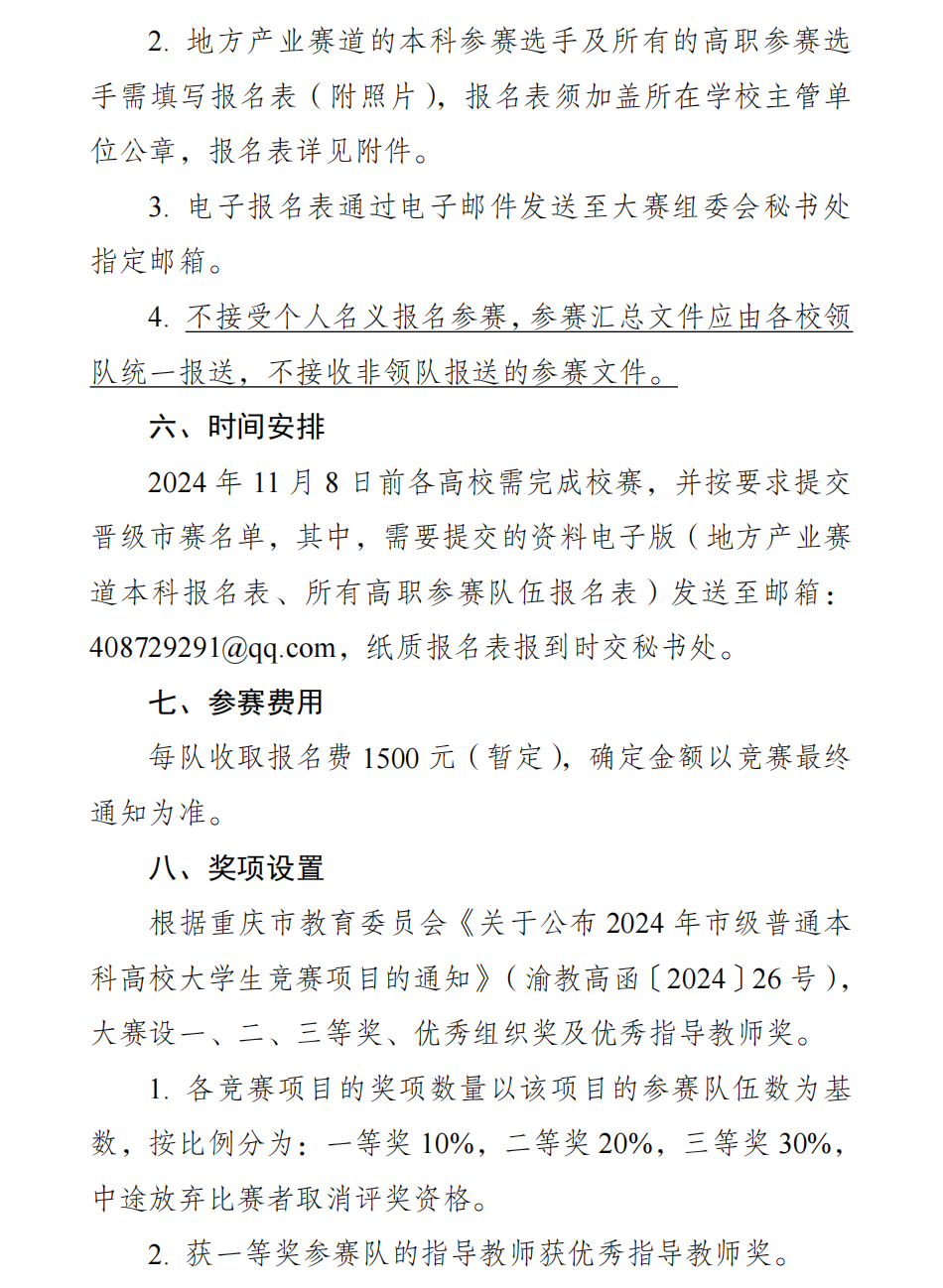 2. 地方产业赛道的本科参赛选手及所有的高职参赛选手需填写报名表（附照片），报名表须加盖所在学校主管单位公章，报名表详见附件。

3. 电子报名表通过电子邮件发送至大赛组委会秘书处指定邮箱。

4. 不接受个人名义报名参赛，参赛汇总文件应由各校领队统一报送，不接收非领队报送的参赛文件。

六、时间安排

2024 年 11 月 8 日前各高校需完成校赛，并按要求提交晋级市赛名单，其中，需要提交的资料电子版（地方产业赛道本科报名表、所有高职参赛队伍报名表）发送至邮箱：408729291@qq.com，纸质报名表报到时交秘书处。

七、参赛费用

每队收取报名费 1500 元（暂定），确定金额以竞赛最终通知为准。

八、奖项设置

根据重庆市教育委员会《关于公布 2024 年市级普通本科高校大学生竞赛项目的通知》（渝教高函〔2024〕26 号），大赛设一、二、三等奖、优秀组织奖及优秀指导教师奖。

1. 各竞赛项目的奖项数量以该项目的参赛队伍数为基数，按比例分为：一等奖 10%，二等奖 20%，三等奖 30%，中途放弃比赛者取消评奖资格。

2. 获一等奖参赛队的指导教师获优秀指导教师奖。